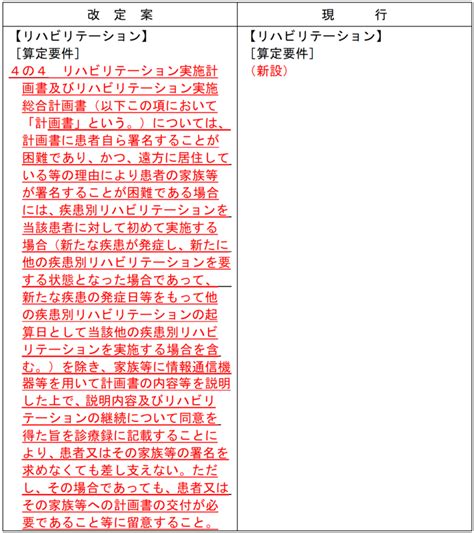 | 改　定　案 | 現　　行 |
|---|---|
| 【リハビリテーション】<br>［算定要件］<br>４の４　リハビリテーション実施計画書及びリハビリテーション実施総合計画書（以下この項において「計画書」という。）については、計画書に患者自ら署名することが困難であり、かつ、遠方に居住している等の理由により患者の家族等が署名することが困難である場合には、疾患別リハビリテーションを当該患者に対して初めて実施する場合（新たな疾患が発症し、新たに他の疾患別リハビリテーションを要する状態となった場合であって、新たな疾患の発症日等をもって他の疾患別リハビリテーションの起算日として当該他の疾患別リハビリテーションを実施する場合を含む。）を除き、家族等に情報通信機器等を用いて計画書の内容等を説明した上で、説明内容及びリハビリテーションの継続について同意を得た旨を診療録に記載することにより、患者又はその家族等の署名を求めなくても差し支えない。ただし、その場合であっても、患者又はその家族等への計画書の交付が必要であること等に留意すること。 | 【リハビリテーション】<br>［算定要件］<br>（新設） |